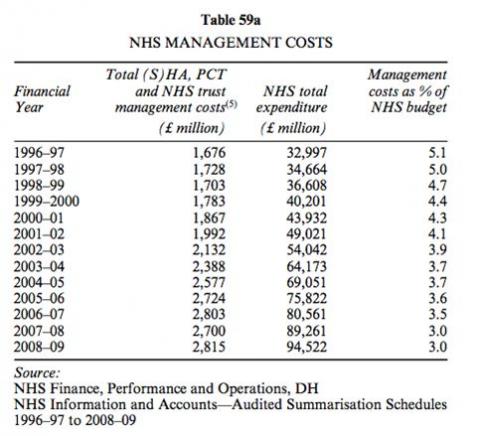 Table 59a

NHS MANAGEMENT COSTS

| Financial Year | Total (S)HA, PCT and NHS trust management costs$^{(5)}$ (£ million) | NHS total expenditure (£ million) | Management costs as % of NHS budget |
|---|---|---|---|
| 1996–97 | 1,676 | 32,997 | 5.1 |
| 1997–98 | 1,728 | 34,664 | 5.0 |
| 1998–99 | 1,703 | 36,608 | 4.7 |
| 1999–2000 | 1,783 | 40,201 | 4.4 |
| 2000–01 | 1,867 | 43,932 | 4.3 |
| 2001–02 | 1,992 | 49,021 | 4.1 |
| 2002–03 | 2,132 | 54,042 | 3.9 |
| 2003–04 | 2,388 | 64,173 | 3.7 |
| 2004–05 | 2,577 | 69,051 | 3.7 |
| 2005–06 | 2,724 | 75,822 | 3.6 |
| 2006–07 | 2,803 | 80,561 | 3.5 |
| 2007–08 | 2,700 | 89,261 | 3.0 |
| 2008–09 | 2,815 | 94,522 | 3.0 |

Source:
NHS Finance, Performance and Operations, DH
NHS Information and Accounts—Audited Summarisation Schedules 1996–97 to 2008–09